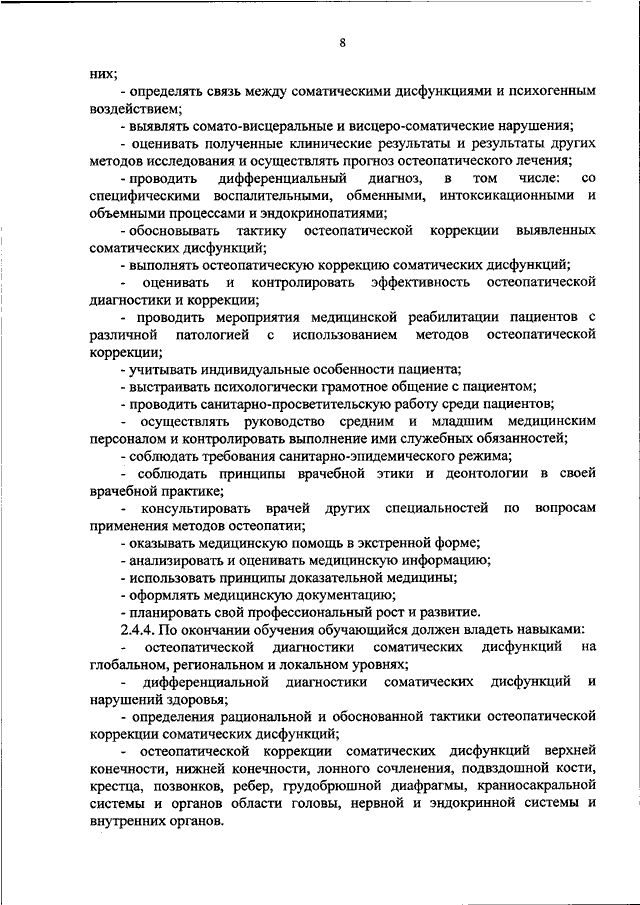 8

них;

- определять связь между соматическими дисфункциями и психогенным воздействием;

- выявлять сомато-висцеральные и висцеро-соматические нарушения;

- оценивать полученные клинические результаты и результаты других методов исследования и осуществлять прогноз остеопатического лечения;

- проводить дифференциальный диагноз, в том числе: со специфическими воспалительными, обменными, интоксикационными и объемными процессами и эндокринопатиями;

- обосновывать тактику остеопатической коррекции выявленных соматических дисфункций;

- выполнять остеопатическую коррекцию соматических дисфункций;

- оценивать и контролировать эффективность остеопатической диагностики и коррекции;

- проводить мероприятия медицинской реабилитации пациентов с различной патологией с использованием методов остеопатической коррекции;

- учитывать индивидуальные особенности пациента;

- выстраивать психологически грамотное общение с пациентом;

- проводить санитарно-просветительскую работу среди пациентов;

- осуществлять руководство средним и младшим медицинским персоналом и контролировать выполнение ими служебных обязанностей;

- соблюдать требования санитарно-эпидемического режима;

- соблюдать принципы врачебной этики и деонтологии в своей врачебной практике;

- консультировать врачей других специальностей по вопросам применения методов остеопатии;

- оказывать медицинскую помощь в экстренной форме;

- анализировать и оценивать медицинскую информацию;

- использовать принципы доказательной медицины;

- оформлять медицинскую документацию;

- планировать свой профессиональный рост и развитие.

2.4.4. По окончании обучения обучающийся должен владеть навыками:

- остеопатической диагностики соматических дисфункций на глобальном, региональном и локальном уровнях;

- дифференциальной диагностики соматических дисфункций и нарушений здоровья;

- определения рациональной и обоснованной тактики остеопатической коррекции соматических дисфункций;

- остеопатической коррекции соматических дисфункций верхней конечности, нижней конечности, лонного сочленения, подвздошной кости, крестца, позвонков, ребер, грудобрюшной диафрагмы, краниосакральной системы и органов области головы, нервной и эндокринной системы и внутренних органов.